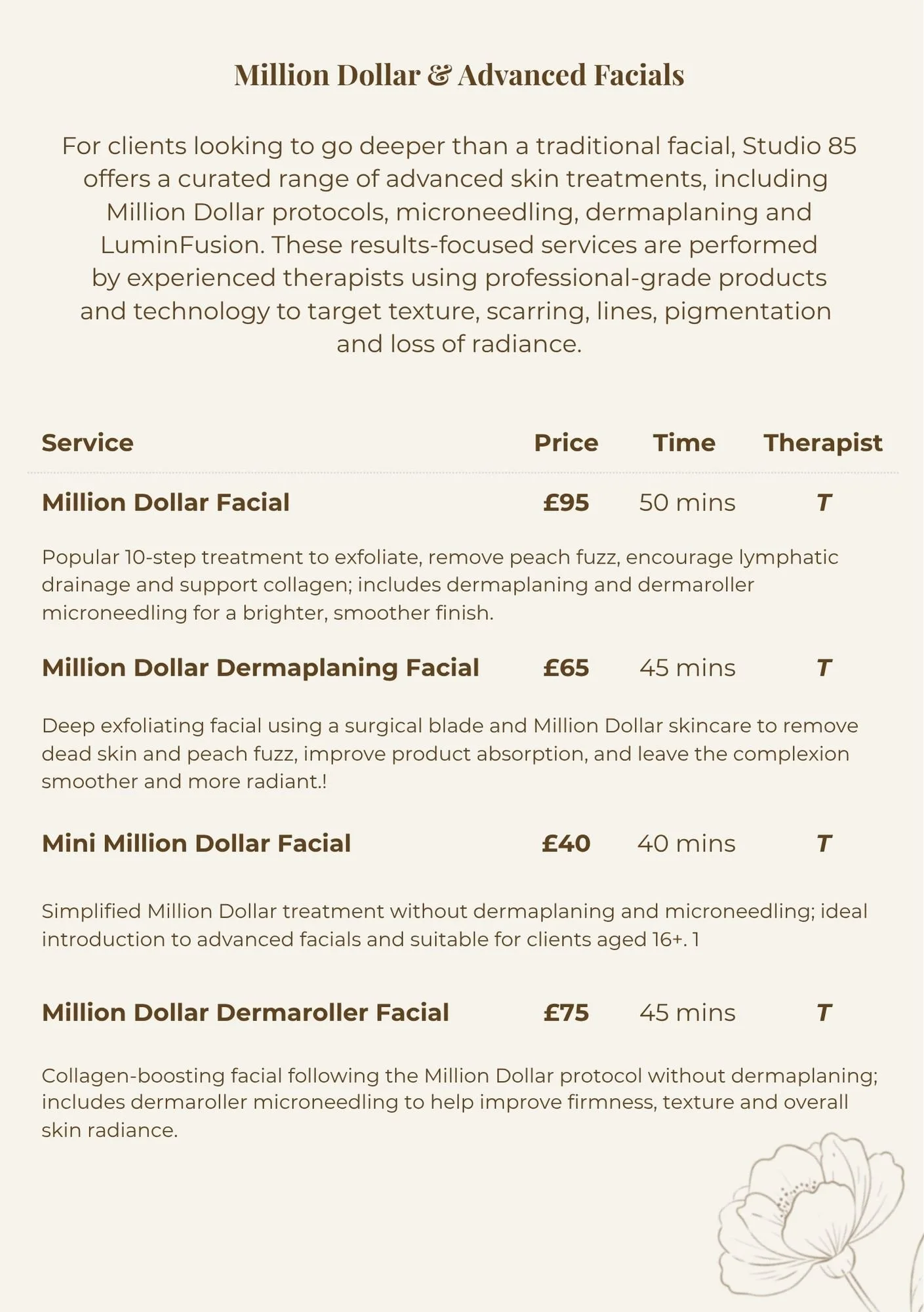 Million Dollar & Advanced Facials

For clients looking to go deeper than a traditional facial, Studio 85 offers a curated range of advanced skin treatments, including Million Dollar protocols, microneedling, dermaplaning and LuminFusion. These results-focused services are performed by experienced therapists using professional-grade products and technology to target texture, scarring, lines, pigmentation and loss of radiance.

Service Price Time Therapist

Million Dollar Facial £95 50 mins T

Popular 10-step treatment to exfoliate, remove peach fuzz, encourage lymphatic drainage and support collagen; includes dermaplaning and dermaroller microneedling for a brighter, smoother finish.

Million Dollar Dermaplaning Facial £65 45 mins T

Deep exfoliating facial using a surgical blade and Million Dollar skincare to remove dead skin and peach fuzz, improve product absorption, and leave the complexion smoother and more radiant.!

Mini Million Dollar Facial £40 40 mins T

Simplified Million Dollar treatment without dermaplaning and microneedling; ideal introduction to advanced facials and suitable for clients aged 16+. 1

Million Dollar Dermaroller Facial £75 45 mins T

Collagen-boosting facial following the Million Dollar protocol without dermaplaning; includes dermaroller microneedling to help improve firmness, texture and overall skin radiance.